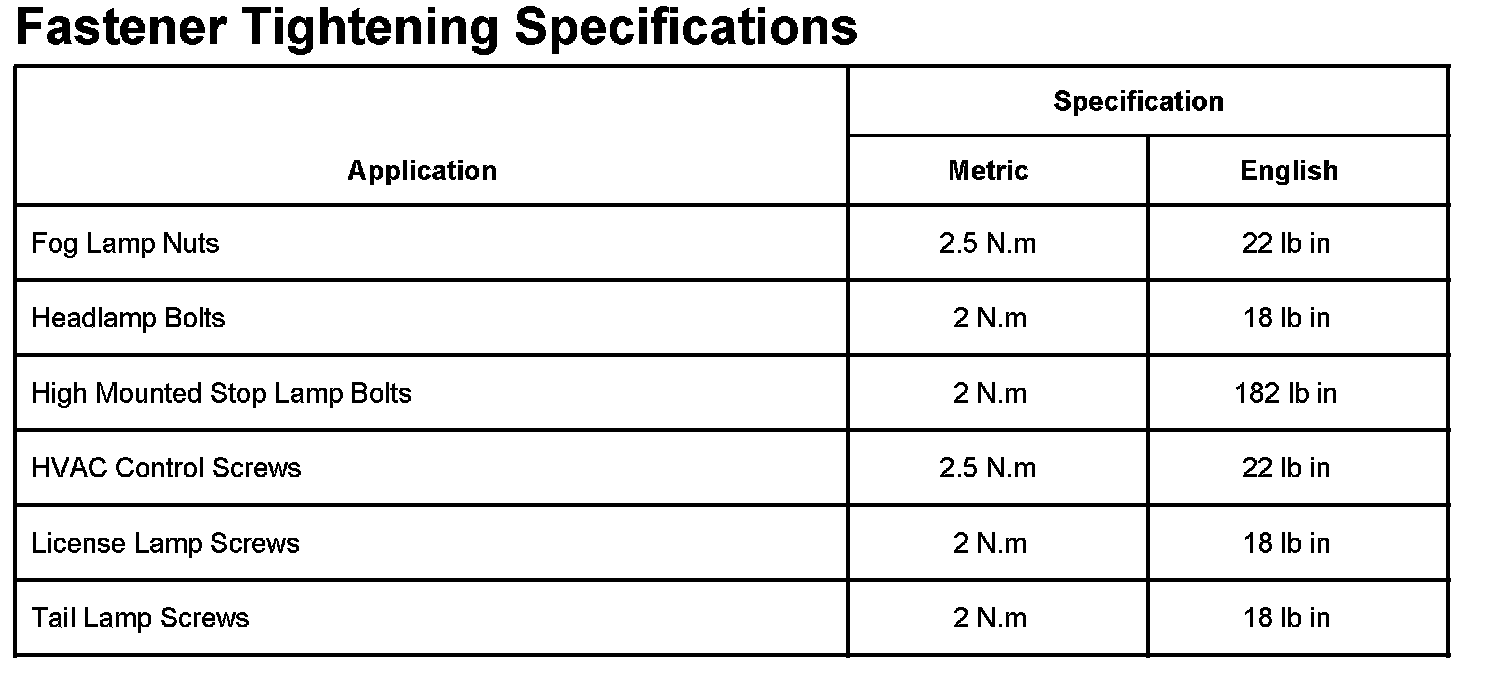 Fastener Tightening Specifications

| Application | Specification | |
|---|---|---|
| | Metric | English |
| Fog Lamp Nuts | 2.5 N.m | 22 lb in |
| Headlamp Bolts | 2 N.m | 18 lb in |
| High Mounted Stop Lamp Bolts | 2 N.m | 182 lb in |
| HVAC Control Screws | 2.5 N.m | 22 lb in |
| License Lamp Screws | 2 N.m | 18 lb in |
| Tail Lamp Screws | 2 N.m | 18 lb in |